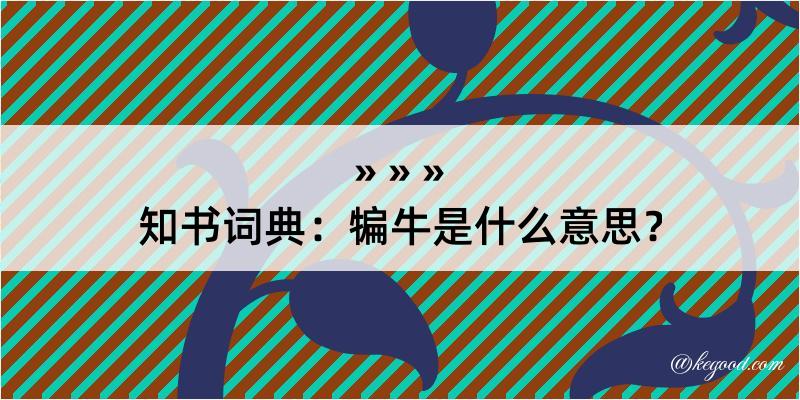 » » »
知书词典：犏牛是什么意思？

@kegood.com